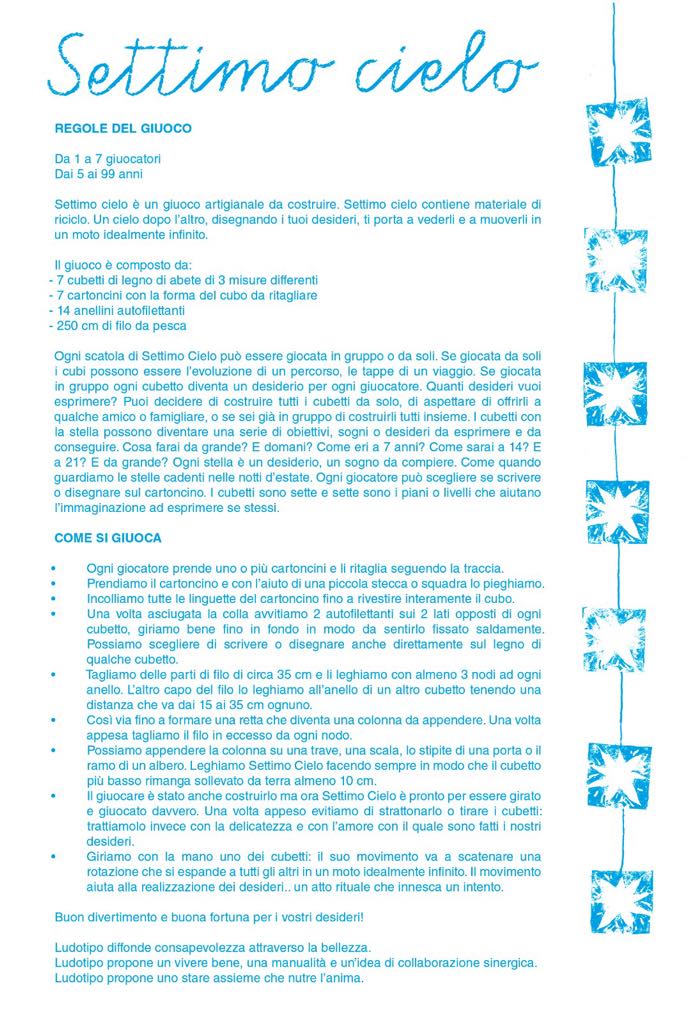 Settimo cielo

REGOLE DEL GIUOCO

Da 1 a 7 giuocatori
Dai 5 ai 99 anni

Settimo cielo è un giuoco artigianale da costruire. Settimo cielo contiene materiale di riciclo. Un cielo dopo l'altro, disegnando i tuoi desideri, ti porta a vederli e a muoverli in un moto idealmente infinito.

Il giuoco è composto da:
- 7 cubetti di legno di abete di 3 misure differenti
- 7 cartoncini con la forma del cubo da ritagliare
- 14 anellini autofilettanti
- 250 cm di filo da pesca

Ogni scatola di Settimo Cielo può essere giocata in gruppo o da soli. Se giocata da soli i cubi possono essere l'evoluzione di un percorso, le tappe di un viaggio. Se giocata in gruppo ogni cubetto diventa un desiderio per ogni giuocatore. Quanti desideri vuoi esprimere? Puoi decidere di costruire tutti i cubetti da solo, di aspettare di offrirli a qualche amico o famigliare, o se sei già in gruppo di costruirli tutti insieme. I cubetti con la stella possono diventare una serie di obiettivi, sogni o desideri da esprimere e da conseguire. Cosa farai da grande? E domani? Come eri a 7 anni? Come sarai a 14? E a 21? E da grande? Ogni stella è un desiderio, un sogno da compiere. Come quando guardiamo le stelle cadenti nelle notti d'estate. Ogni giocatore può scegliere se scrivere o disegnare sul cartoncino. I cubetti sono sette e sette sono i piani o livelli che aiutano l'immaginazione ad esprimere se stessi.

COME SI GIUOCA

• Ogni giocatore prende uno o più cartoncini e li ritaglia seguendo la traccia.
• Prendiamo il cartoncino e con l'aiuto di una piccola stecca o squadra lo pieghiamo.
• Incolliamo tutte le linguette del cartoncino fino a rivestire interamente il cubo.
• Una volta asciugata la colla avvitiamo 2 autofilettanti sui 2 lati opposti di ogni cubetto, giriamo bene fino in fondo in modo da sentirlo fissato saldamente. Possiamo scegliere di scrivere o disegnare anche direttamente sul legno di qualche cubetto.
• Tagliamo delle parti di filo di circa 35 cm e li leghiamo con almeno 3 nodi ad ogni anello. L'altro capo del filo lo leghiamo all'anello di un altro cubetto tenendo una distanza che va dai 15 ai 35 cm ognuno.
• Così via fino a formare una retta che diventa una colonna da appendere. Una volta appesa tagliamo il filo in eccesso da ogni nodo.
• Possiamo appendere la colonna su una trave, una scala, lo stipite di una porta o il ramo di un albero. Leghiamo Settimo Cielo facendo sempre in modo che il cubetto più basso rimanga sollevato da terra almeno 10 cm.
• Il giuocare è stato anche costruirlo ma ora Settimo Cielo è pronto per essere girato e giuocato davvero. Una volta appeso evitiamo di strattonarlo o tirare i cubetti: trattiamolo invece con la delicatezza e con l'amore con il quale sono fatti i nostri desideri.
• Giriamo con la mano uno dei cubetti: il suo movimento va a scatenare una rotazione che si espande a tutti gli altri in un moto idealmente infinito. Il movimento aiuta alla realizzazione dei desideri.. un atto rituale che innesca un intento.

Buon divertimento e buona fortuna per i vostri desideri!

Ludotipo diffonde consapevolezza attraverso la bellezza.
Ludotipo propone un vivere bene, una manualità e un'idea di collaborazione sinergica.
Ludotipo propone uno stare assieme che nutre l'anima.